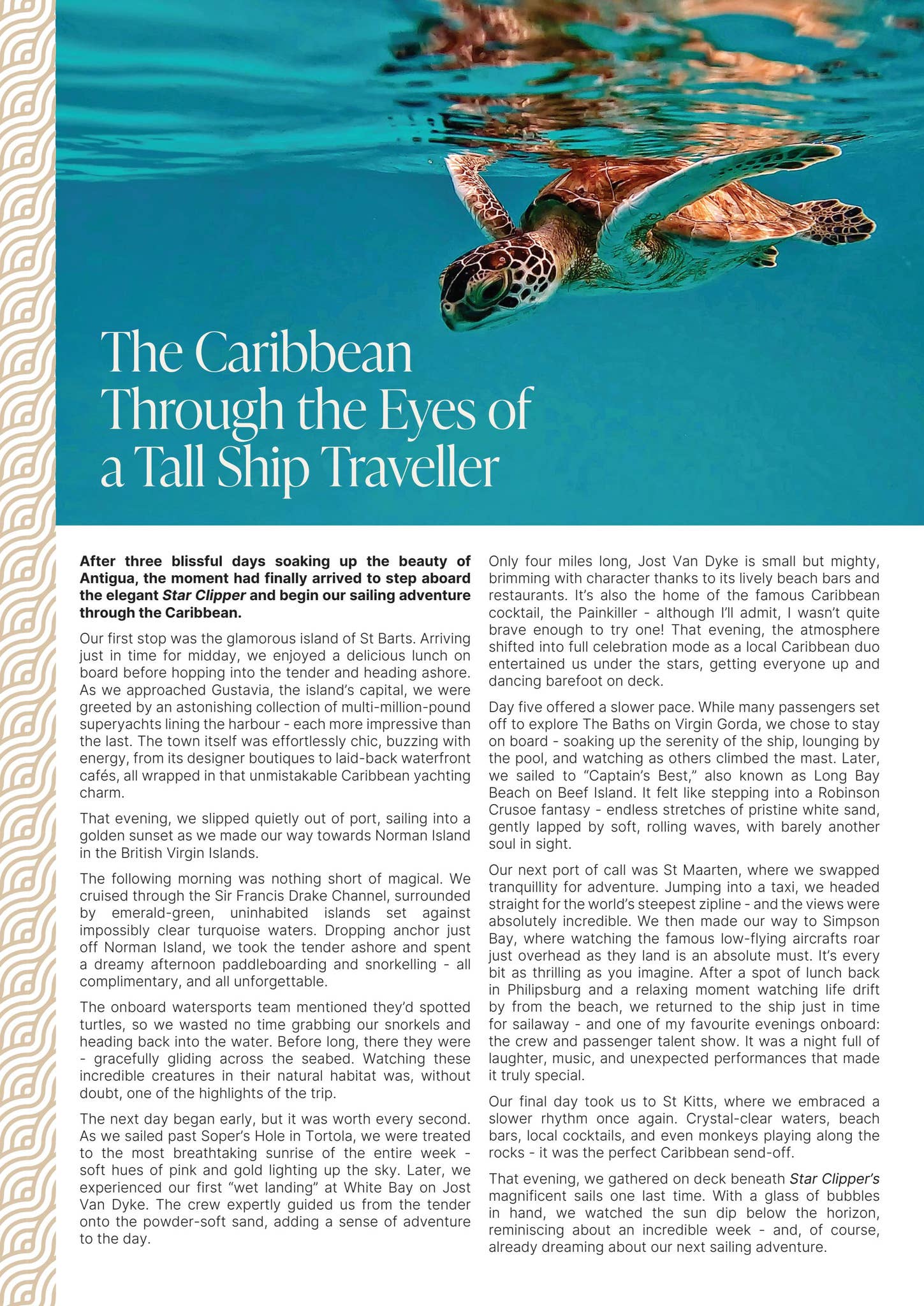 The Caribbean Through the Eyes of a Tall Ship Traveller

After three blissful days soaking up the beauty of Antigua, the moment had finally arrived to step aboard the elegant Star Clipper and begin our sailing adventure through the Caribbean.

Our first stop was the glamorous island of St Barts. Arriving just in time for midday, we enjoyed a delicious lunch on board before hopping into the tender and heading ashore. As we approached Gustavia, the island's capital, we were greeted by an astonishing collection of multi-million-pound superyachts lining the harbour - each more impressive than the last. The town itself was effortlessly chic, buzzing with energy, from its designer boutiques to laid-back waterfront cafés, all wrapped in that unmistakable Caribbean yachting charm.

That evening, we slipped quietly out of port, sailing into a golden sunset as we made our way towards Norman Island in the British Virgin Islands.

The following morning was nothing short of magical. We cruised through the Sir Francis Drake Channel, surrounded by emerald-green, uninhabited islands set against impossibly clear turquoise waters. Dropping anchor just off Norman Island, we took the tender ashore and spent a dreamy afternoon paddleboarding and snorkelling - all complimentary, and all unforgettable.

The onboard watersports team mentioned they'd spotted turtles, so we wasted no time grabbing our snorkels and heading back into the water. Before long, there they were - gracefully gliding across the seabed. Watching these incredible creatures in their natural habitat was, without doubt, one of the highlights of the trip.

The next day began early, but it was worth every second. As we sailed past Soper's Hole in Tortola, we were treated to the most breathtaking sunrise of the entire week - soft hues of pink and gold lighting up the sky. Later, we experienced our first "wet landing" at White Bay on Jost Van Dyke. The crew expertly guided us from the tender onto the powder-soft sand, adding a sense of adventure to the day.

Only four miles long, Jost Van Dyke is small but mighty, brimming with character thanks to its lively beach bars and restaurants. It's also the home of the famous Caribbean cocktail, the Painkiller - although I'll admit, I wasn't quite brave enough to try one! That evening, the atmosphere shifted into full celebration mode as a local Caribbean duo entertained us under the stars, getting everyone up and dancing barefoot on deck.

Day five offered a slower pace. While many passengers set off to explore The Baths on Virgin Gorda, we chose to stay on board - soaking up the serenity of the ship, lounging by the pool, and watching as others climbed the mast. Later, we sailed to "Captain's Best," also known as Long Bay Beach on Beef Island. It felt like stepping into a Robinson Crusoe fantasy - endless stretches of pristine white sand, gently lapped by soft, rolling waves, with barely another soul in sight.

Our next port of call was St Maarten, where we swapped tranquillity for adventure. Jumping into a taxi, we headed straight for the world's steepest zipline - and the views were absolutely incredible. We then made our way to Simpson Bay, where watching the famous low-flying aircrafts roar just overhead as they land is an absolute must. It's every bit as thrilling as you imagine. After a spot of lunch back in Philipsburg and a relaxing moment watching life drift by from the beach, we returned to the ship just in time for sailaway - and one of my favourite evenings onboard: the crew and passenger talent show. It was a night full of laughter, music, and unexpected performances that made it truly special.

Our final day took us to St Kitts, where we embraced a slower rhythm once again. Crystal-clear waters, beach bars, local cocktails, and even monkeys playing along the rocks - it was the perfect Caribbean send-off.

That evening, we gathered on deck beneath Star Clipper's magnificent sails one last time. With a glass of bubbles in hand, we watched the sun dip below the horizon, reminiscing about an incredible week - and, of course, already dreaming about our next sailing adventure.